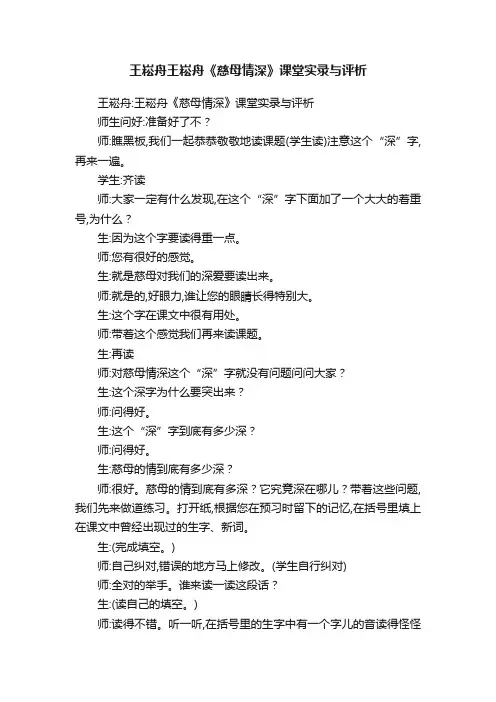 王崧舟王崧舟《慈母情深》课堂实录与评析

王崧舟:王崧舟《慈母情深》课堂实录与评析

师生问好:准备好了不？

师:瞧黑板,我们一起恭恭敬敬地读课题(学生读)注意这个“深”字,再来一遍。

学生:齐读

师:大家一定有什么发现,在这个“深”字下面加了一个大大的着重号,为什么？

生:因为这个字要读得重一点。

师:您有很好的感觉。

生:就是慈母对我们的深爱要读出来。

师:就是的,好眼力,谁让您的眼睛长得特别大。

生:这个字在课文中很有用处。

师:带着这个感觉我们再来读课题。

生:再读

师:对慈母情深这个“深”字就没有问题问问大家？

生:这个深字为什么要突出来？

师:问得好。

生:这个“深”字到底有多少深？

师:问得好。

生:慈母的情到底有多少深？

师:很好。慈母的情到底有多深？它究竟深在哪儿？带着这些问题,我们先来做道练习。打开纸,根据您在预习时留下的记忆,在括号里填上在课文中曾经出现过的生字、新词。

生:(完成填空。)

师:自己纠对,错误的地方马上修改。(学生自行纠对)

师:全对的举手。谁来读一读这段话？

生:(读自己的填空。)

师:读得不错。听一听,在括号里的生字中有一个字儿的音读得怪怪